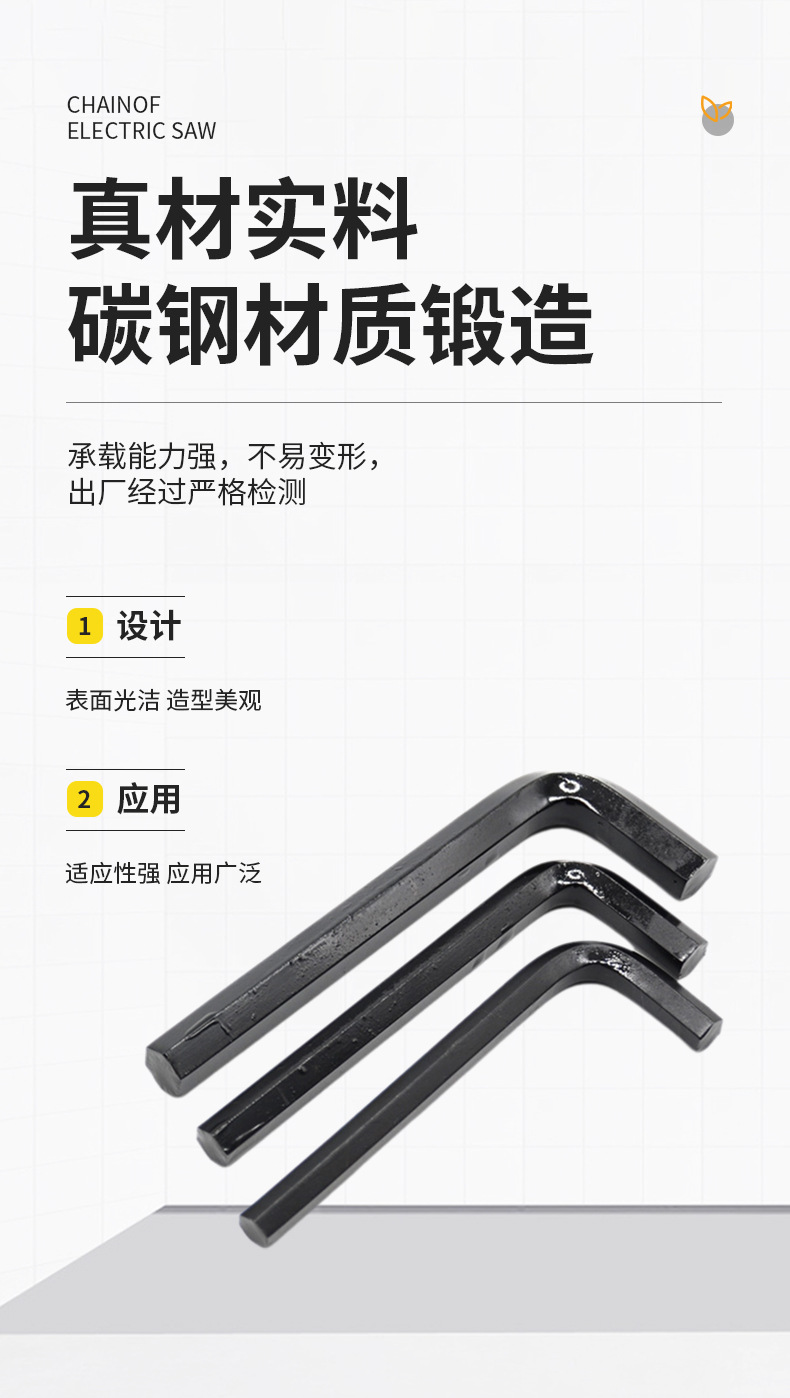 CHAINOF
ELECTRIC SAW

真材实料
碳钢材质锻造

承载能力强，不易变形，
出厂经过严格检测

1 设计

表面光洁 造型美观

2 应用

适应性强 应用广泛